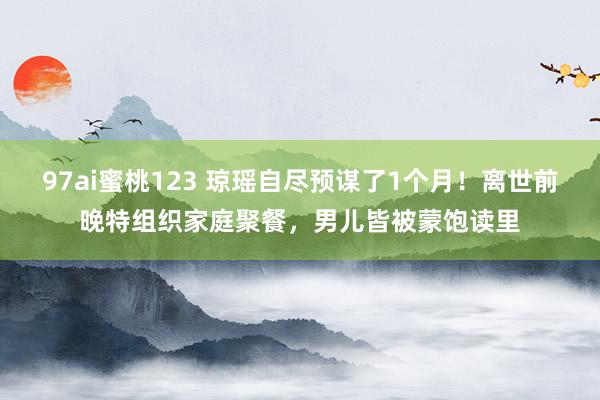 97ai蜜桃123 琼瑶自尽预谋了1个月！离世前晚特组织家庭聚餐，男儿皆被蒙饱读里